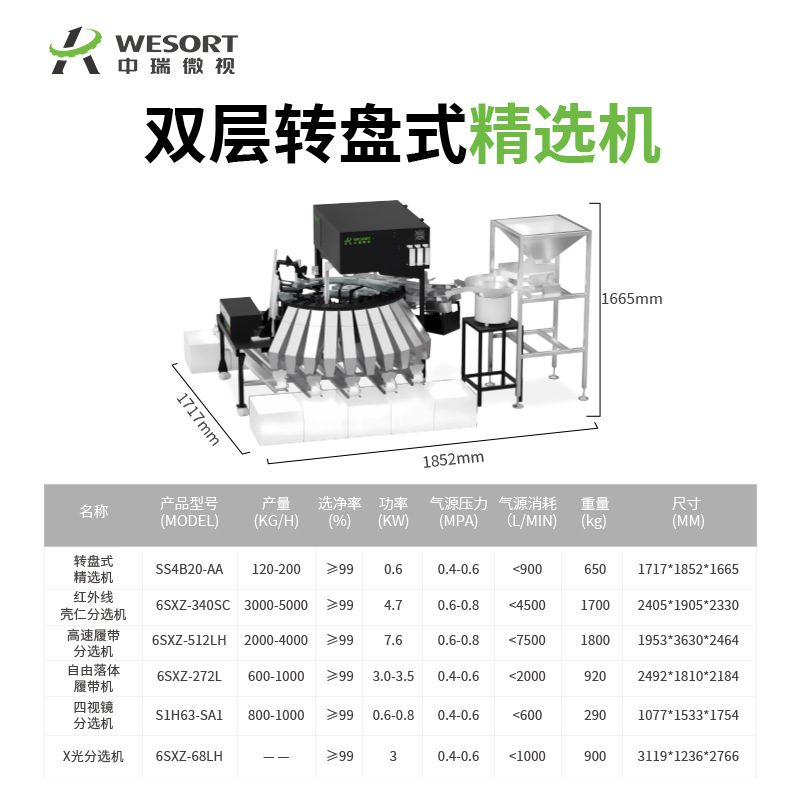 WESORT
中瑞微视

双层转盘式精选机

1665mm

1717mm

1852mm

| 名称 | 产品型号 (MODEL) | 产量 (KG/H) | 选净率 (%) | 功率 (KW) | 气源压力 (MPA) | 气源消耗 (L/MIN) | 重量 (kg) | 尺寸 (MM) |
|---|---|---|---|---|---|---|---|---|
| 转盘式精选机 | SS4B20-AA | 120-200 | ≥99 | 0.6 | 0.4-0.6 | <900 | 650 | 1717*1852*1665 |
| 红外线壳仁分选机 | 6SXZ-340SC | 3000-5000 | ≥99 | 4.7 | 0.6-0.8 | <4500 | 1700 | 2405*1905*2330 |
| 高速履带分选机 | 6SXZ-512LH | 2000-4000 | ≥99 | 7.6 | 0.6-0.8 | <7500 | 1800 | 1953*3630*2464 |
| 自由落体履带机 | 6SXZ-272L | 600-1000 | ≥99 | 3.0-3.5 | 0.4-0.6 | <2000 | 920 | 2492*1810*2184 |
| 四视镜分选机 | S1H63-SA1 | 800-1000 | ≥99 | 0.6-0.8 | 0.4-0.6 | <600 | 290 | 1077*1533*1754 |
| X光分选机 | 6SXZ-68LH | —— | ≥99 | 3 | 0.4-0.6 | <1000 | 900 | 3119*1236*2766 |